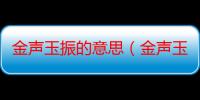 金声玉振的意思（金声玉